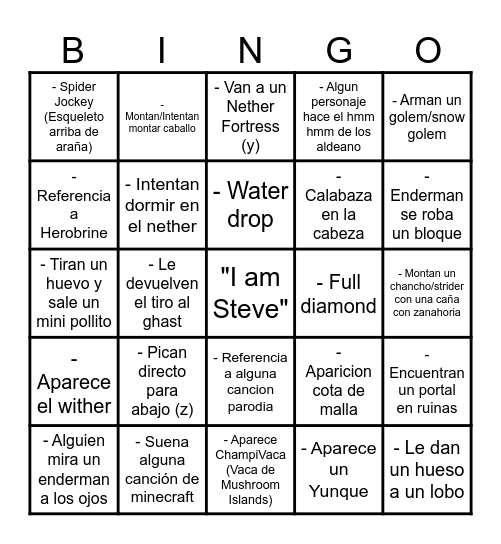 | B | I | N | G | O |
|---|---|---|---|---|
| - Spider Jockey (Esqueleto arriba de araña) | - Montan/Intentan montar caballo | - Van a un Nether Fortress (y) | - Algun personaje hace el hmm hmm de los aldeano | - Arman un golem/snow golem |
| - Referencia a Herobrine | - Intentan dormir en el nether | - Water drop | - Calabaza en la cabeza | - Enderman se roba un bloque |
| - Tiran un huevo y sale un mini pollito | - Le devuelven el tiro al ghast | "I am Steve" | - Full diamond | - Montan un chancho/strider con una caña con zanahoria |
| - Aparece el wither | - Pican directo para abajo (z) | - Referencia a alguna cancion parodia | - Aparicion cota de malla | - Encuentran un portal en ruinas |
| - Alguien mira un enderman a los ojos | - Suena alguna canción de minecraft | - Aparece ChampiVaca (Vaca de Mushroom Islands) | - Aparece un Yunque | - Le dan un hueso a un lobo |